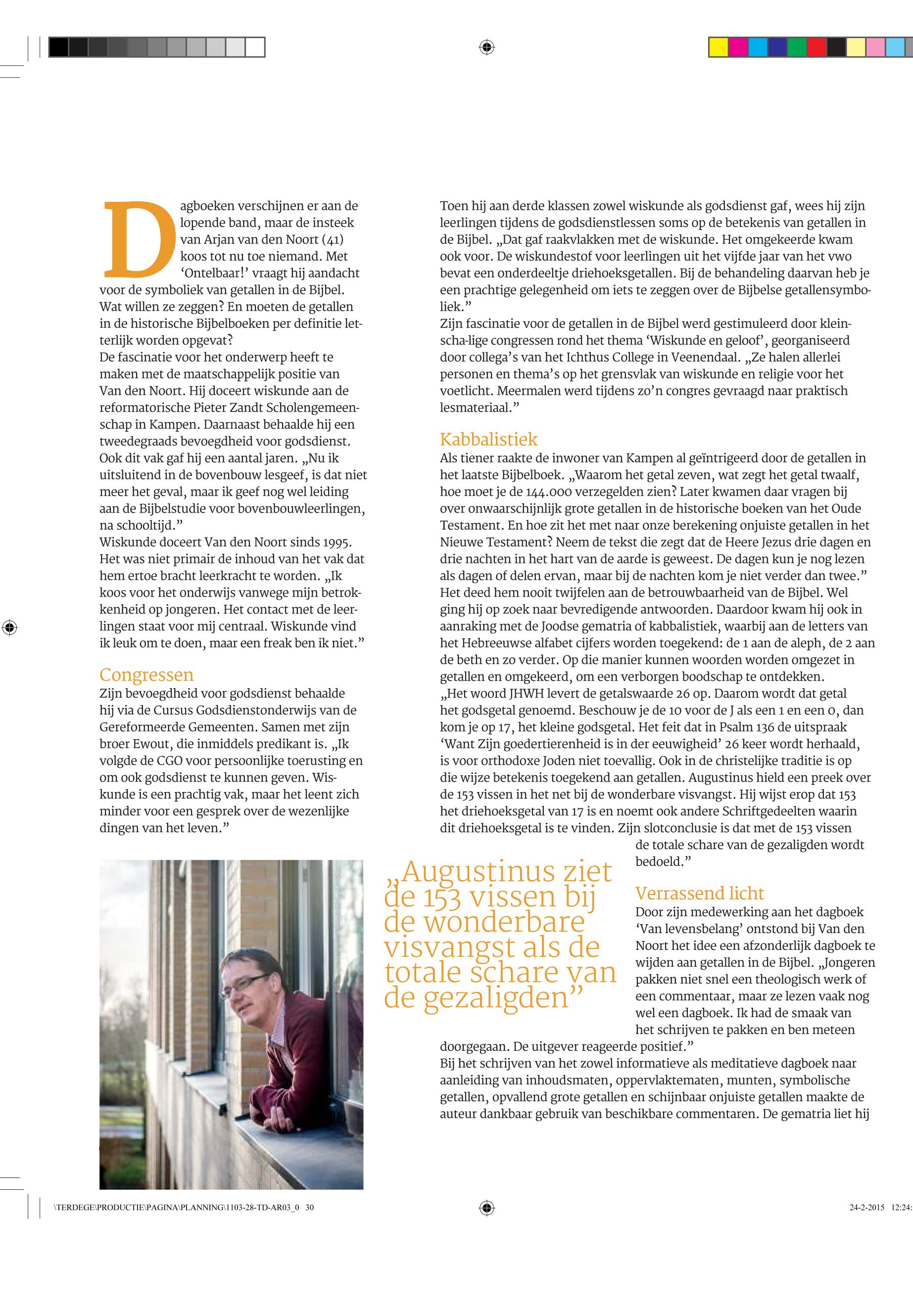 Dagboeken verschijnen er aan de lopende band, maar de insteek van Arjan van den Noort (41) koos tot nu toe niemand. Met ‘Ontelbaar!’ vraagt hij aandacht voor de symboliek van getallen in de Bijbel. Wat willen ze zeggen? En moeten de getallen in de historische Bijbelboeken per definitie letterlijk worden opgevat?
De fascinatie voor het onderwerp heeft te maken met de maatschappelijk positie van Van den Noort. Hij doceert wiskunde aan de reformatorische Pieter Zandt Scholengemeenschap in Kampen. Daarnaast behaalde hij een tweedegraads bevoegdheid voor godsdienst. Ook dit vak gaf hij een aantal jaren. „Nu ik uitsluitend in de bovenbouw lesgeef, is dat niet meer het geval, maar ik geef nog wel leiding aan de Bijbelstudie voor bovenbouwleerlingen, na schooltijd.”
Wiskunde doceert Van den Noort sinds 1995. Het was niet primair de inhoud van het vak dat hem ertoe bracht leerkracht te worden. „Ik koos voor het onderwijs vanwege mijn betrokkenheid op jongeren. Het contact met de leerlingen staat voor mij centraal. Wiskunde vind ik leuk om te doen, maar een freak ben ik niet.”

Congressen
Zijn bevoegdheid voor godsdienst behaalde hij via de Cursus Godsdienstonderwijs van de Gereformeerde Gemeenten. Samen met zijn broer Ewout, die inmiddels predikant is. „Ik volgde de CGO voor persoonlijke toerusting en om ook godsdienst te kunnen geven. Wiskunde is een prachtig vak, maar het leent zich minder voor een gesprek over de wezenlijke dingen van het leven.”

Toen hij aan derde klassen zowel wiskunde als godsdienst gaf, wees hij zijn leerlingen tijdens de godsdienstlessen soms op de betekenis van getallen in de Bijbel. „Dat gaf raakvlakken met de wiskunde. Het omgekeerde kwam ook voor. De wiskundestof voor leerlingen uit het vijfde jaar van het vwo bevat een onderdeeltje driehoeksgetallen. Bij de behandeling daarvan heb je een prachtige gelegenheid om iets te zeggen over de Bijbelse getallensymboliek.”
Zijn fascinatie voor de getallen in de Bijbel werd gestimuleerd door kleinscha-lige congressen rond het thema ‘Wiskunde en geloof’, georganiseerd door collega’s van het Ichthus College in Veenendaal. „Ze halen allerlei personen en thema’s op het grensvlak van wiskunde en religie voor het voetlicht. Meermalen werd tijdens zo’n congres gevraagd naar praktisch lesmateriaal.”

Kabbalistiek
Als tiener raakte de inwoner van Kampen al geïntrigeerd door de getallen in het laatste Bijbelboek. „Waarom het getal zeven, wat zegt het getal twaalf, hoe moet je de 144.000 verzegelden zien? Later kwamen daar vragen bij over onwaarschijnlijk grote getallen in de historische boeken van het Oude Testament. En hoe zit het met naar onze berekening onjuiste getallen in het Nieuwe Testament? Neem de tekst die zegt dat de Heere Jezus drie dagen en drie nachten in het hart van de aarde is geweest. De dagen kun je nog lezen als dagen of delen ervan, maar bij de nachten kom je niet verder dan twee.”
Het deed hem nooit twijfelen aan de betrouwbaarheid van de Bijbel. Wel ging hij op zoek naar bevredigende antwoorden. Daardoor kwam hij ook in aanraking met de Joodse gematria of kabbalistiek, waarbij aan de letters van het Hebreeuwse alfabet cijfers worden toegekend: de 1 aan de aleph, de 2 aan de beth en zo verder. Op die manier kunnen woorden worden omgezet in getallen en omgekeerd, om een verborgen boodschap te ontdekken.
„Het woord JHWH levert de getalswaarde 26 op. Daarom wordt dat getal het godsgetal genoemd. Beschouw je de 10 voor de J als een 1 en een 0, dan kom je op 17, het kleine godsgetal. Het feit dat in Psalm 136 de uitspraak ‘Want Zijn goedertierenheid is in der eeuwigheid’ 26 keer wordt herhaald, is voor orthodoxe Joden niet toevallig. Ook in de christelijke traditie is op die wijze betekenis toegekend aan getallen. Augustinus hield een preek over de 153 vissen in het net bij de wonderbare visvangst. Hij wijst erop dat 153 het driehoeksgetal van 17 is en noemt ook andere Schriftgedeelten waarin dit driehoeksgetal is te vinden. Zijn slotconclusie is dat met de 153 vissen de totale schare van de gezaligden wordt bedoeld.”

„Augustinus ziet de 153 vissen bij de wonderbare visvangst als de totale schare van de gezaligden”

Verrassend licht
Door zijn medewerking aan het dagboek ‘Van levensbelang’ ontstond bij Van den Noort het idee een afzonderlijk dagboek te wijden aan getallen in de Bijbel. „Jongeren pakken niet snel een theologisch werk of een commentaar, maar ze lezen vaak nog wel een dagboek. Ik had de smaak van het schrijven te pakken en ben meteen doorgegaan. De uitgever reageerde positief.”
Bij het schrijven van het zowel informatieve als meditatieve dagboek naar aanleiding van inhoudsmaten, oppervlaktematen, munten, symbolische getallen, opvallend grote getallen en schijnbaar onjuiste getallen maakte de auteur dankbaar gebruik van beschikbare commentaren. De gematria liet hij

\TERDEGE\PRODUCTIE\PAGINA\PLANNING\1103-28-TD-AR03_0 30 24-2-2015 12:24: